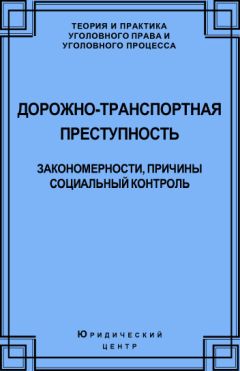 ТЕОРИЯ И ПРАКТИКА УГОЛОВНОГО ПРАВА И УГОЛОВНОГО ПРОЦЕССА

ДОРОЖНО-ТРАНСПОРТНАЯ ПРЕСТУПНОСТЬ

ЗАКОНОМЕРНОСТИ, ПРИЧИНЫ СОЦИАЛЬНЫЙ КОНТРОЛЬ

Юридический центр